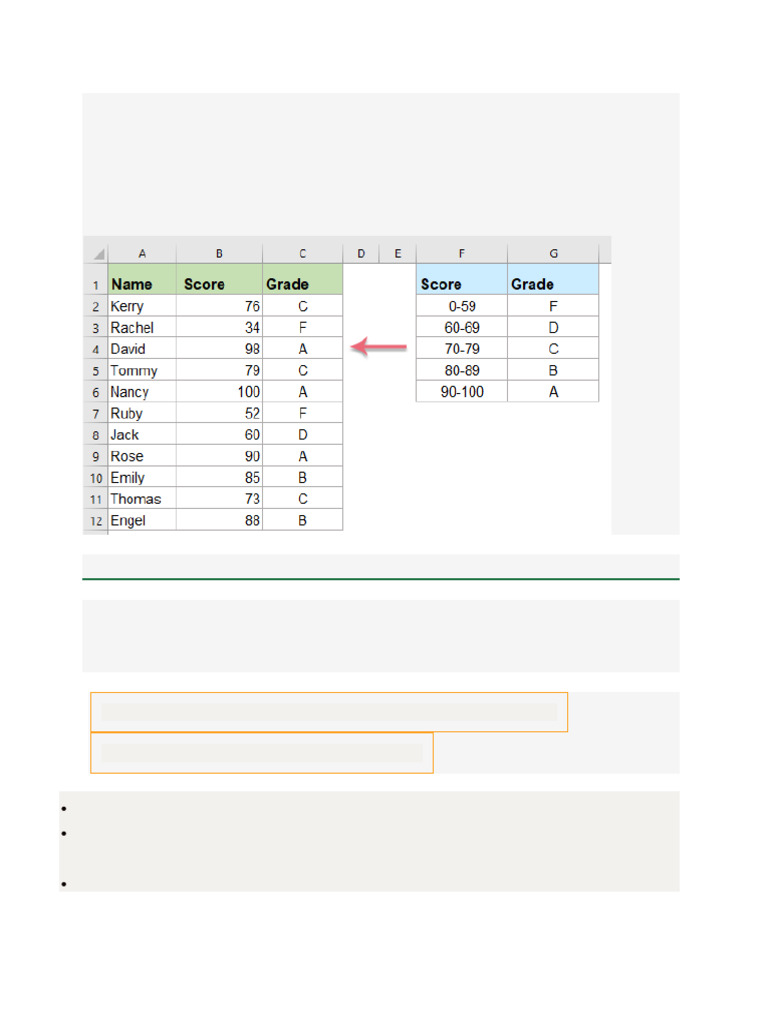 |  | A | B | C | D | E | F | G |
|---|---|---|---|---|---|---|---|
| 1 | Name | Score | Grade |  |  | Score | Grade |
| 2 | Kerry | 76 | C |  |  | 0-59 | F |
| 3 | Rachel | 34 | F |  |  | 60-69 | D |
| 4 | David | 98 | A |  |  | 70-79 | C |
| 5 | Tommy | 79 | C |  |  | 80-89 | B |
| 6 | Nancy | 100 | A |  |  | 90-100 | A |
| 7 | Ruby | 52 | F |  |  |  |  |
| 8 | Jack | 60 | D |  |  |  |  |
| 9 | Rose | 90 | A |  |  |  |  |
| 10 | Emily | 85 | B |  |  |  |  |
| 11 | Thomas | 73 | C |  |  |  |  |
| 12 | Engel | 88 | B |  |  |  |  |